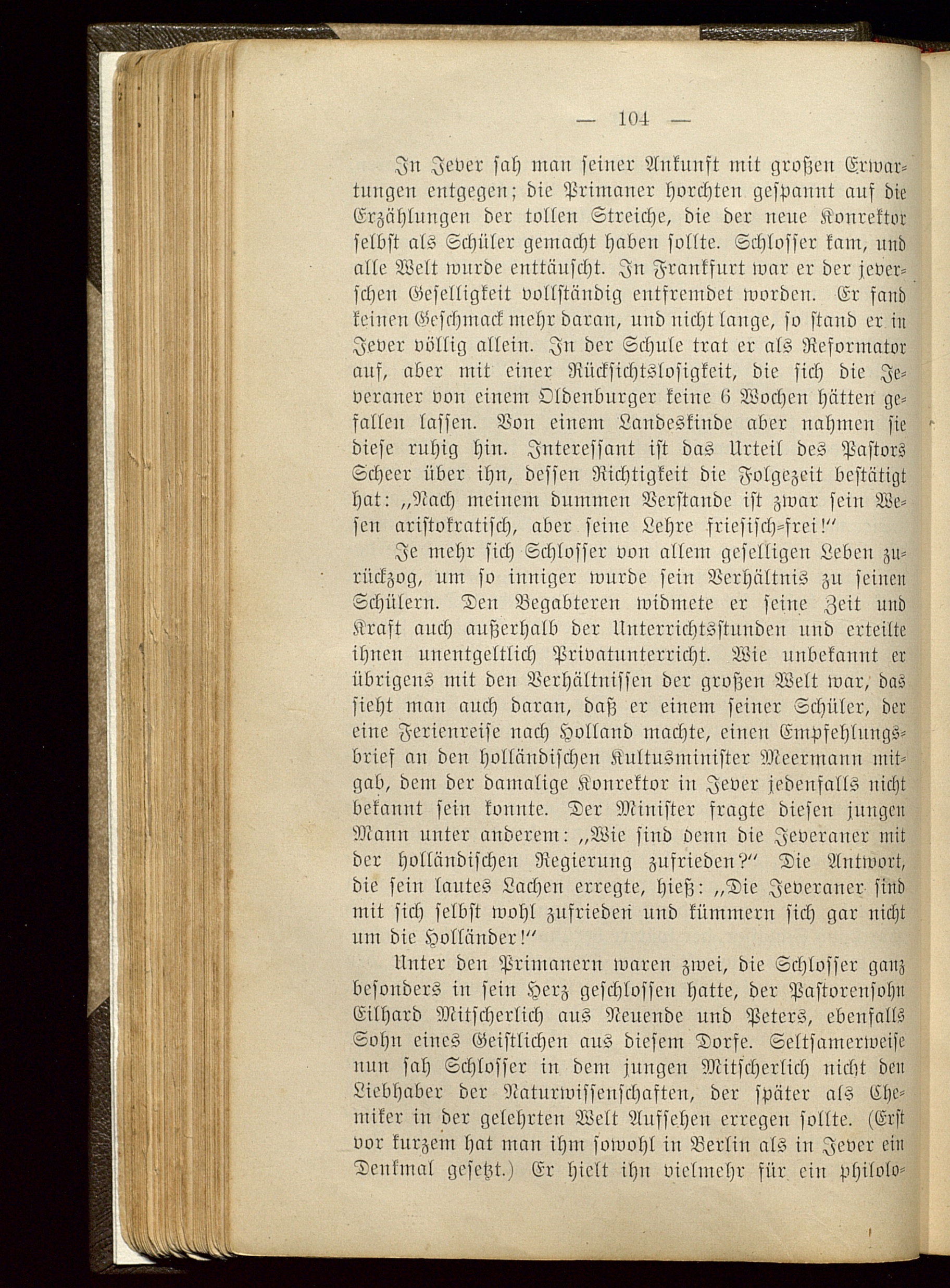 — 104 —

In Jever sah man seiner Ankunft mit großen Erwartungen entgegen; die Primaner horchten gespannt auf die Erzählungen der tollen Streiche, die der neue Konrektor selbst als Schüler gemacht haben sollte. Schlosser kam, und alle Welt wurde enttäuscht. In Frankfurt war er der jeverschen Geselligkeit vollständig entfremdet worden. Er fand keinen Geschmack mehr daran, und nicht lange, so stand er in Jever völlig allein. In der Schule trat er als Reformator auf, aber mit einer Rücksichtslosigkeit, die sich die Jeveraner von einem Oldenburger keine 6 Wochen hätten gefallen lassen. Von einem Landeskinde aber nahmen sie diese ruhig hin. Interessant ist das Urteil des Pastors Scheer über ihn, dessen Richtigkeit die Folgezeit bestätigt hat: „Nach meinem dummen Verstande ist zwar sein Wesen aristokratisch, aber seine Lehre friesisch-frei!“

Je mehr sich Schlosser von allem geselligen Leben zurückzog, um so inniger wurde sein Verhältnis zu seinen Schülern. Den Begabteren widmete er seine Zeit und Kraft auch außerhalb der Unterrichtsstunden und erteilte ihnen unentgeltlich Privatunterricht. Wie unbekannt er übrigens mit den Verhältnissen der großen Welt war, das sieht man auch daran, daß er einem seiner Schüler, der eine Ferienreise nach Holland machte, einen Empfehlungsbrief an den holländischen Kultusminister Meermann mitgab, dem der damalige Konrektor in Jever jedenfalls nicht bekannt sein konnte. Der Minister fragte diesen jungen Mann unter anderem: „Wie sind denn die Jeveraner mit der holländischen Regierung zufrieden?“ Die Antwort, die sein lautes Lachen erregte, hieß: „Die Jeveraner sind mit sich selbst wohl zufrieden und kümmern sich gar nicht um die Holländer!“

Unter den Primanern waren zwei, die Schlosser ganz besonders in sein Herz geschlossen hatte, der Pastorensohn Eilhard Mitscherlich aus Neuende und Peters, ebenfalls Sohn eines Geistlichen aus diesem Dorfe. Seltsamerweise nun sah Schlosser in dem jungen Mitscherlich nicht den Liebhaber der Naturwissenschaften, der später als Chemiker in der gelehrten Welt Aufsehen erregen sollte. (Erst vor kurzem hat man ihm sowohl in Berlin als in Jever ein Denkmal gesetzt.) Er hielt ihn vielmehr für ein philolo-